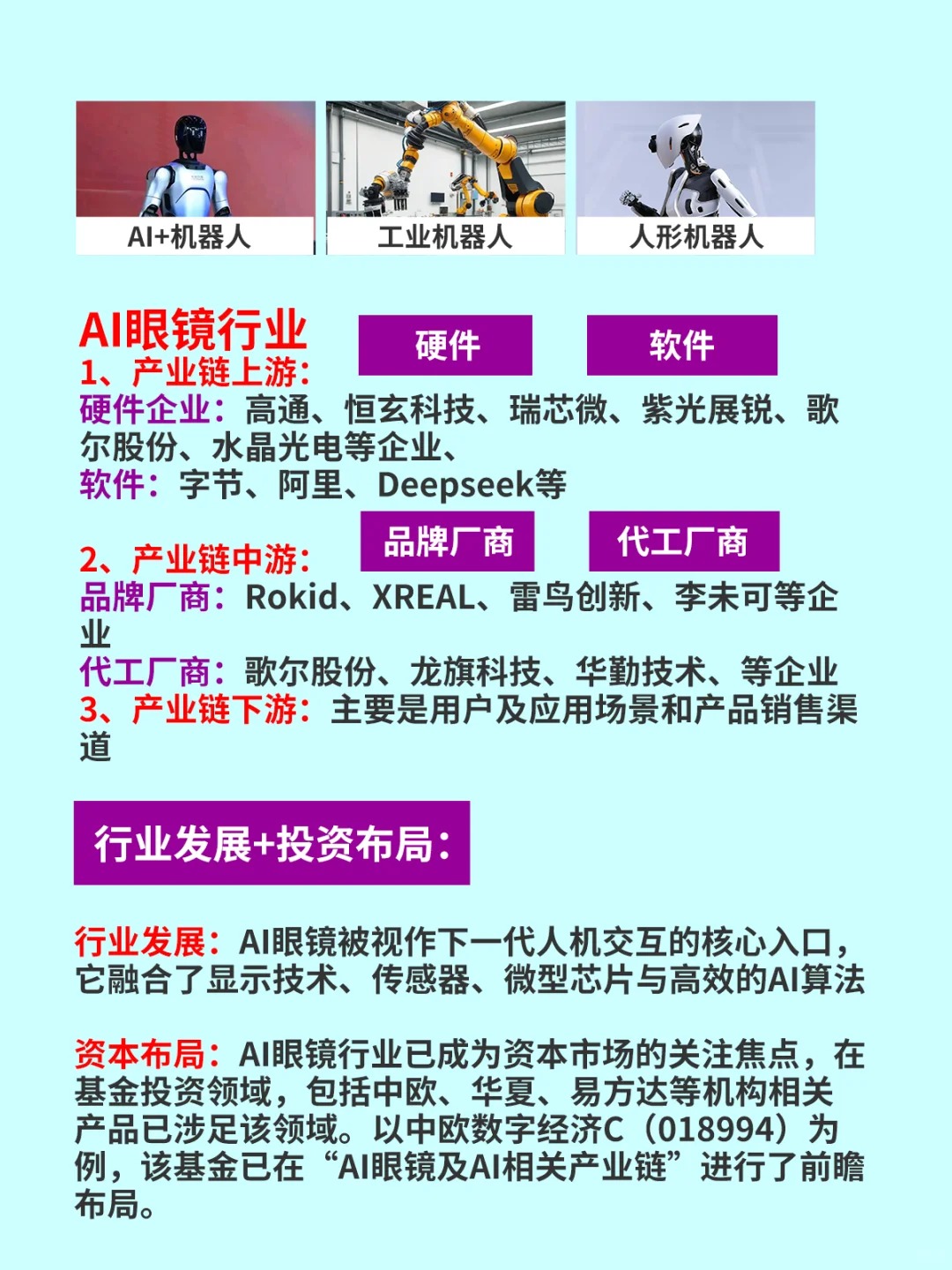 AI+机器人

工业机器人

人形机器人

AI眼镜行业

硬件

软件

1、产业链上游:

硬件企业:高通、恒玄科技、瑞芯微、紫光展锐、歌尔股份、水晶光电等企业、

软件:字节、阿里、Deepseek等

品牌厂商

代工厂商

2、产业链中游:

品牌厂商:Rokid、XREAL、雷鸟创新、李未可等企业

代工厂商:歌尔股份、龙旗科技、华勤技术、等企业

3、产业链下游:主要是用户及应用场景和产品销售渠道

行业发展+投资布局:

行业发展:AI眼镜被视作下一代人机交互的核心入口,它融合了显示技术、传感器、微型芯片与高效的AI算法

资本布局:AI眼镜行业已成为资本市场的关注焦点,在基金投资领域,包括中欧、华夏、易方达等机构相关产品已涉足该领域。以中欧数字经济C(018994)为例,该基金已在“AI眼镜及AI相关产业链”进行了前瞻布局。